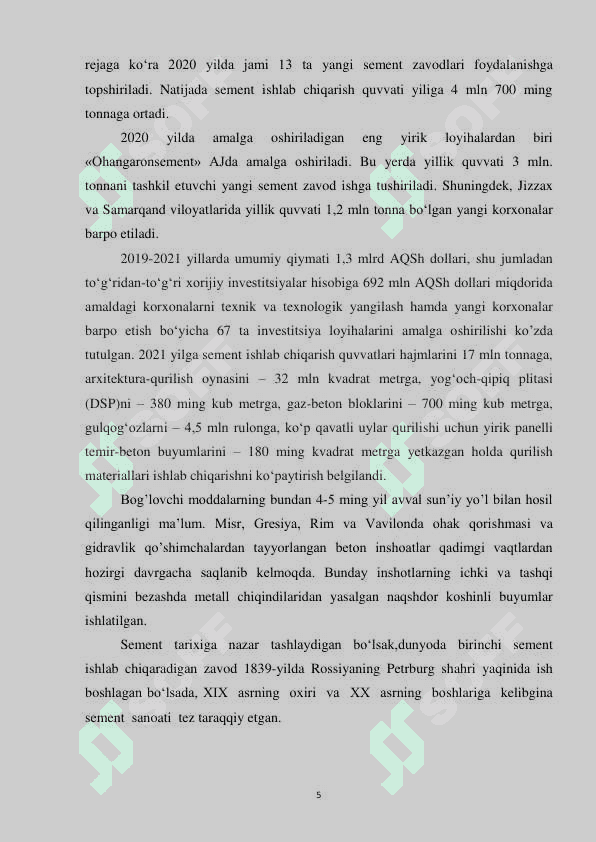 rejaga ko‘ra 2020 yilda jami 13 ta yangi sement zavodlari foydalanishga topshiriladi. Natijada sement ishlab chiqarish quvvati yiliga 4 mln 700 ming tonnaga ortadi.

2020 yilda amalga oshiriladigan eng yirik loyihalardan biri «Ohangaronsement» AJda amalga oshiriladi. Bu yerda yillik quvvati 3 mln. tonnani tashkil etuvchi yangi sement zavod ishga tushiriladi. Shuningdek, Jizzax va Samarqand viloyatlarida yillik quvvati 1,2 mln tonna bo‘lgan yangi korxonalar barpo etiladi.

2019-2021 yillarda umumiy qiymati 1,3 mlrd AQSh dollari, shu jumladan to‘g‘ridan-to‘g‘ri xorijiy investitsiyalar hisobiga 692 mln AQSh dollari miqdorida amaldagi korxonalarni texnik va texnologik yangilash hamda yangi korxonalar barpo etish bo‘yicha 67 ta investitsiya loyihalarini amalga oshirilishi ko’zda tutulgan. 2021 yilga sement ishlab chiqarish quvvatlari hajmlarini 17 mln tonnaga, arxitektura-qurilish oynasini – 32 mln kvadrat metrga, yog‘och-qipiq plitasi (DSP)ni – 380 ming kub metrga, gaz-beton bloklarini – 700 ming kub metrga, gulqog‘ozlarni – 4,5 mln rulonga, ko‘p qavatli uylar qurilishi uchun yirik panelli temir-beton buyumlarini – 180 ming kvadrat metrga yetkazgan holda qurilish materiallari ishlab chiqarishni ko‘paytirish belgilandi.

Bog’lovchi moddalarning bundan 4-5 ming yil avval sun’iy yo’l bilan hosil qilinganligi ma’lum. Misr, Gresiya, Rim va Vavilonda ohak qorishmasi va gidravlik qo’shimchalardan tayyorlangan beton inshoatlar qadimgi vaqtlardan hozirgi davrgacha saqlanib kelmoqda. Bunday inshotlarning ichki va tashqi qismini bezashda metall chiqindilaridan yasalgan naqshdor koshinli buyumlar ishlatilgan.

Sement tarixiga nazar tashlaydigan bo‘lsak,dunyoda birinchi sement ishlab chiqaradigan zavod 1839-yilda Rossiyaning Petrburg shahri yaqinida ish boshlagan bo‘lsada, XIX asrning oxiri va XX asrning boshlariga kelibgina sement sanoati tez taraqqiy etgan.

5